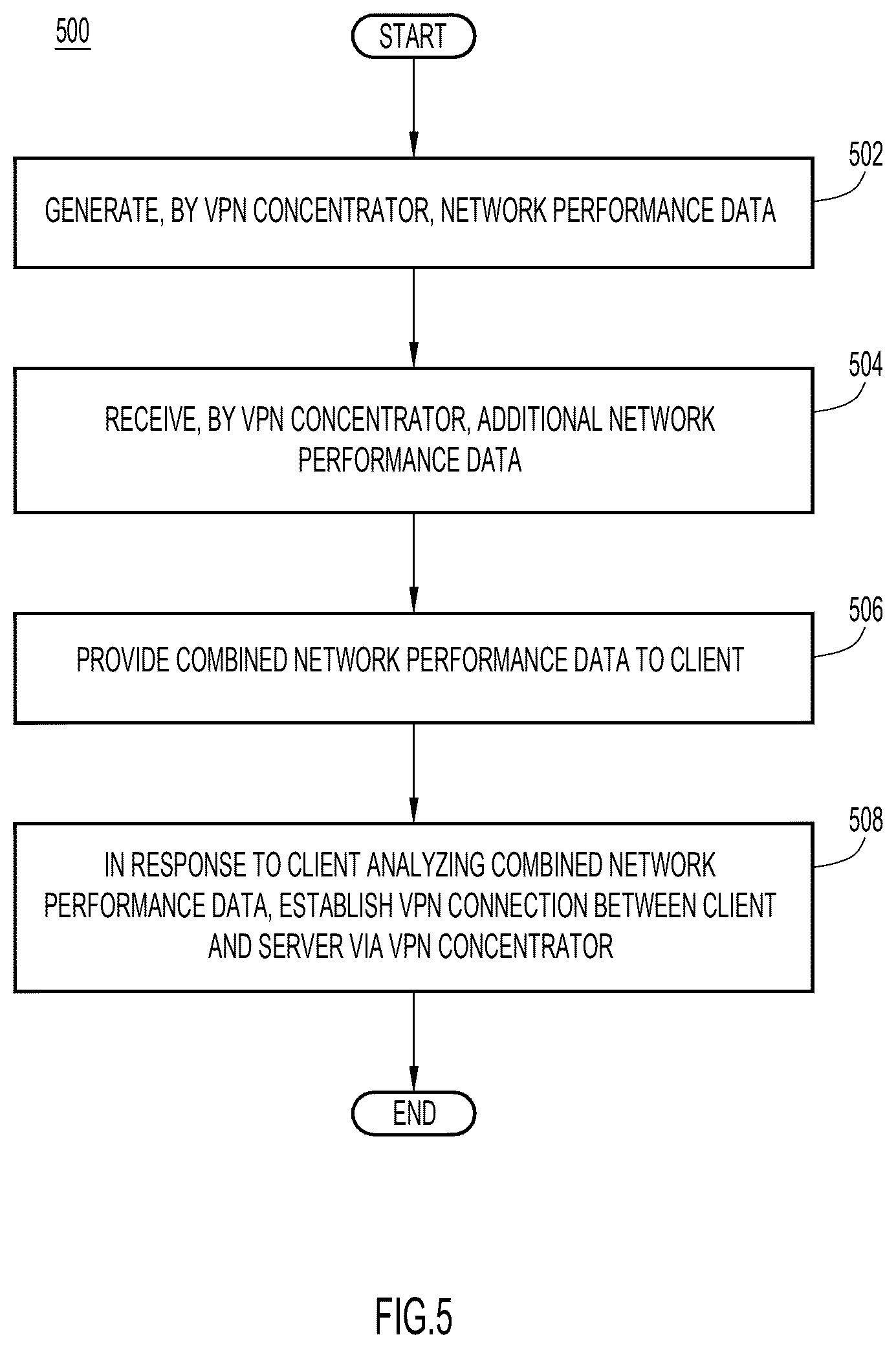 500

START

502

GENERATE, BY VPN CONCENTRATOR, NETWORK PERFORMANCE DATA

504

RECEIVE, BY VPN CONCENTRATOR, ADDITIONAL NETWORK PERFORMANCE DATA

506

PROVIDE COMBINED NETWORK PERFORMANCE DATA TO CLIENT

508

IN RESPONSE TO CLIENT ANALYZING COMBINED NETWORK PERFORMANCE DATA, ESTABLISH VPN CONNECTION BETWEEN CLIENT AND SERVER VIA VPN CONCENTRATOR

END

FIG.5